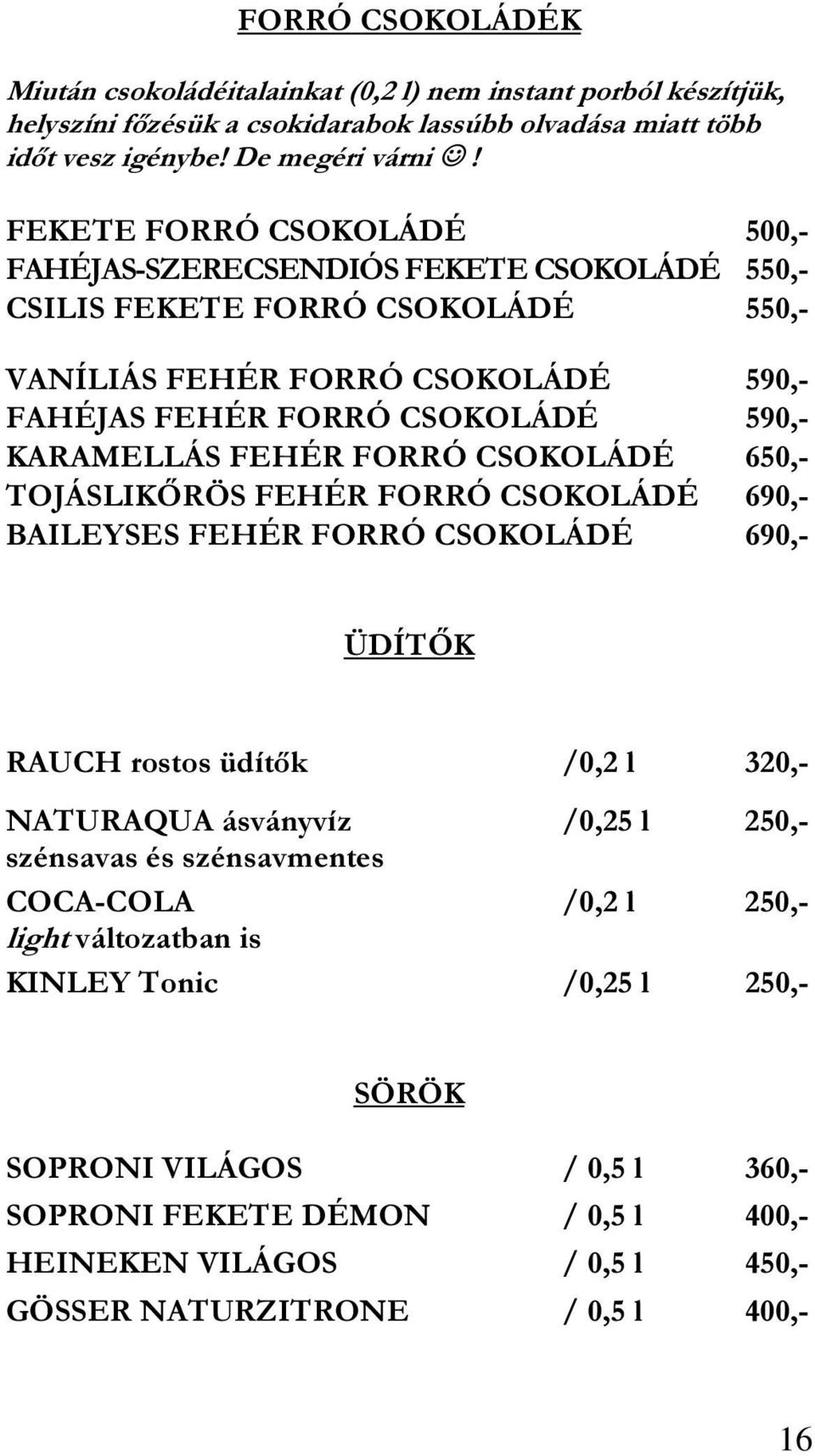 FORRÓ CSOKOLÁDÉK

Miután csokoládéitalainkat (0,2 l) nem instant porból készítjük, helyszíni főzésük a csokidarabok lassúbb olvadása miatt több időt vesz igénybe! De megéri várni ☺!

FEKETE FORRÓ CSOKOLÁDÉ 500,-
FAHÉJAS-SZERECSENDIÓS FEKETE CSOKOLÁDÉ 550,-
CSILIS FEKETE FORRÓ CSOKOLÁDÉ 550,-

VANÍLIÁS FEHÉR FORRÓ CSOKOLÁDÉ 590,-
FAHÉJAS FEHÉR FORRÓ CSOKOLÁDÉ 590,-
KARAMELLÁS FEHÉR FORRÓ CSOKOLÁDÉ 650,-
TOJÁSLIKŐRÖS FEHÉR FORRÓ CSOKOLÁDÉ 690,-
BAILEYSES FEHÉR FORRÓ CSOKOLÁDÉ 690,-

ÜDÍTŐK

RAUCH rostos üdítők /0,2 l 320,-

NATURAQUA ásványvíz /0,25 l 250,-
szénsavas és szénsavmentes

COCA-COLA /0,2 l 250,-
light változatban is

KINLEY Tonic /0,25 l 250,-

SÖRÖK

SOPRONI VILÁGOS / 0,5 l 360,-
SOPRONI FEKETE DÉMON / 0,5 l 400,-
HEINEKEN VILÁGOS / 0,5 l 450,-
GÖSSER NATURZITRONE / 0,5 l 400,-

16